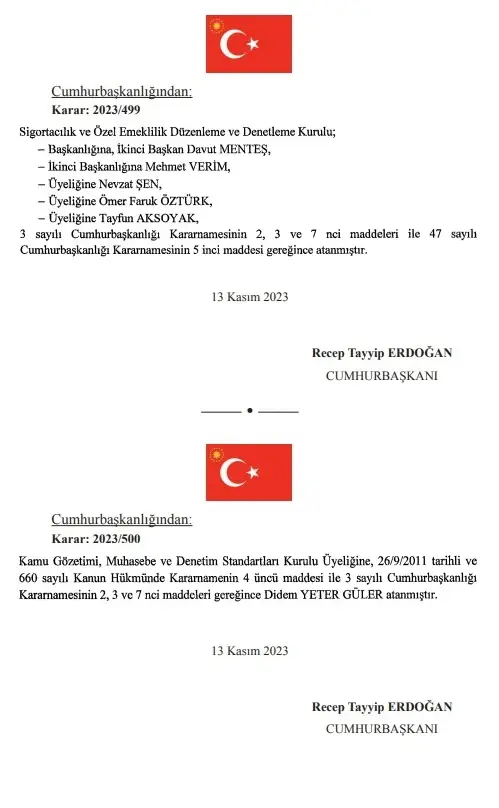 Cumhurbaşkanlığından:
Karar: 2023/499

Sigortacılık ve Özel Emeklilik Düzenleme ve Denetleme Kurulu;
– Başkanlığına, İkinci Başkan Davut MENTEŞ,
– İkinci Başkanlığına Mehmet VERİM,
– Üyeliğine Nevzat ŞEN,
– Üyeliğine Ömer Faruk ÖZTÜRK,
– Üyeliğine Tayfun AKSOYAK,
3 sayılı Cumhurbaşkanlığı Kararnamesinin 2, 3 ve 7 nci maddeleri ile 47 sayılı Cumhurbaşkanlığı Kararnamesinin 5 inci maddesi gereğince atanmıştır.

13 Kasım 2023

Recep Tayyip ERDOĞAN
CUMHURBAŞKANI

Cumhurbaşkanlığından:
Karar: 2023/500

Kamu Gözetimi, Muhasebe ve Denetim Standartları Kurulu Üyeliğine, 26/9/2011 tarihli ve 660 sayılı Kanun Hükmünde Kararnamenin 4 üncü maddesi ile 3 sayılı Cumhurbaşkanlığı Kararnamesinin 2, 3 ve 7 nci maddeleri gereğince Didem YETER GÜLER atanmıştır.

13 Kasım 2023

Recep Tayyip ERDOĞAN
CUMHURBAŞKANI